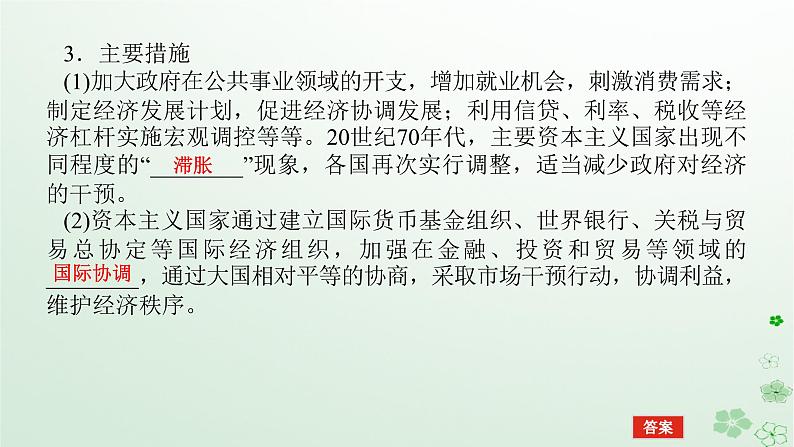 3．主要措施

(1)加大政府在公共事业领域的开支，增加就业机会，刺激消费需求；制定经济发展计划，促进经济协调发展；利用信贷、利率、税收等经济杠杆实施宏观调控等等。20世纪70年代，主要资本主义国家出现不同程度的“滞胀”现象，各国再次实行调整，适当减少政府对经济的干预。

(2)资本主义国家通过建立国际货币基金组织、世界银行、关税与贸易总协定等国际经济组织，加强在金融、投资和贸易等领域的国际协调，通过大国相对平等的协商，采取市场干预行动，协调利益，维护经济秩序。

答案